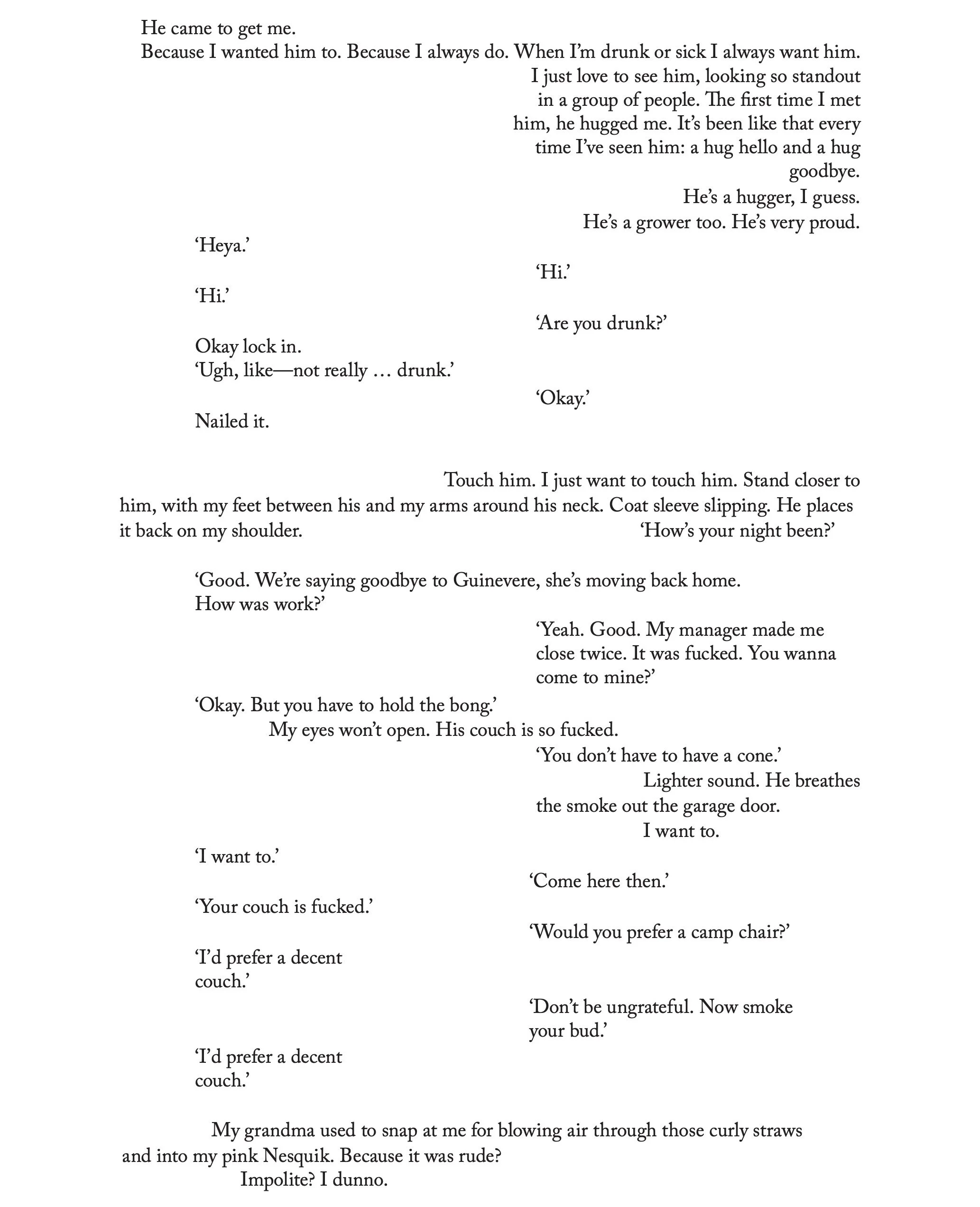 He came to get me.
Because I wanted him to. Because I always do. When I'm drunk or sick I always want him.
I just love to see him, looking so standout in a group of people. The first time I met him, he hugged me. It's been like that every time I've seen him: a hug hello and a hug goodbye.
He's a hugger, I guess.
He's a grower too. He's very proud.

'Heya.'

'Hi.'

'Hi.'

'Are you drunk?'

Okay lock in.
'Ugh, like—not really … drunk.'

'Okay.'

Nailed it.

Touch him. I just want to touch him. Stand closer to him, with my feet between his and my arms around his neck. Coat sleeve slipping. He places it back on my shoulder. 'How's your night been?'

'Good. We're saying goodbye to Guinevere, she's moving back home. How was work?'

'Yeah. Good. My manager made me close twice. It was fucked. You wanna come to mine?'

'Okay. But you have to hold the bong.'
My eyes won't open. His couch is so fucked.

'You don't have to have a cone.'
Lighter sound. He breathes the smoke out the garage door.
I want to.

'I want to.'

'Come here then.'

'Your couch is fucked.'

'Would you prefer a camp chair?'

'I'd prefer a decent couch.'

'Don't be ungrateful. Now smoke your bud.'

'I'd prefer a decent couch.'

My grandma used to snap at me for blowing air through those curly straws and into my pink Nesquik. Because it was rude?
Impolite? I dunno.